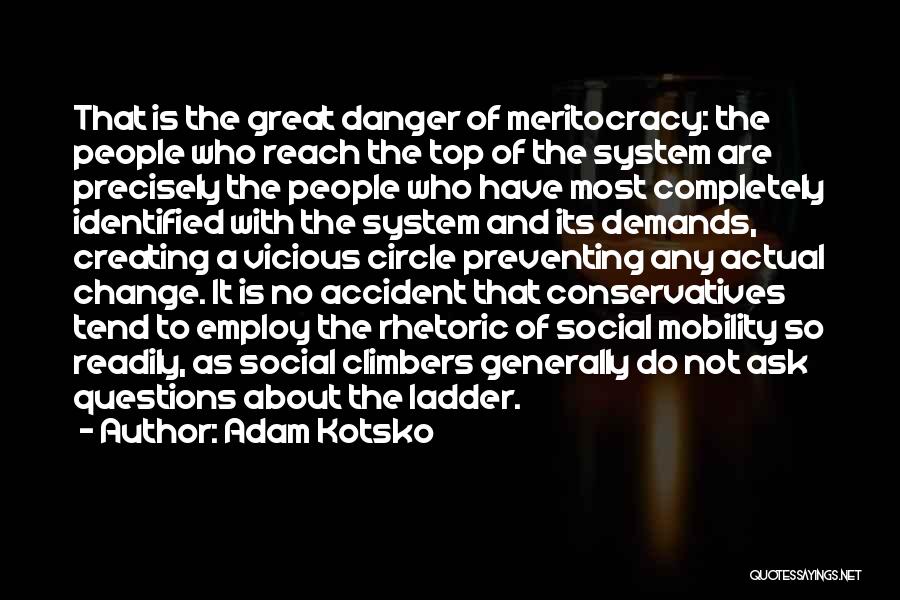 That is the great danger of meritocracy: the people who reach the top of the system are precisely the people who have most completely identified with the system and its demands, creating a vicious circle preventing any actual change. It is no accident that conservatives tend to employ the rhetoric of social mobility so readily, as social climbers generally do not ask questions about the ladder.
- Author: Adam Kotsko

QUOTESSAYINGS.NET